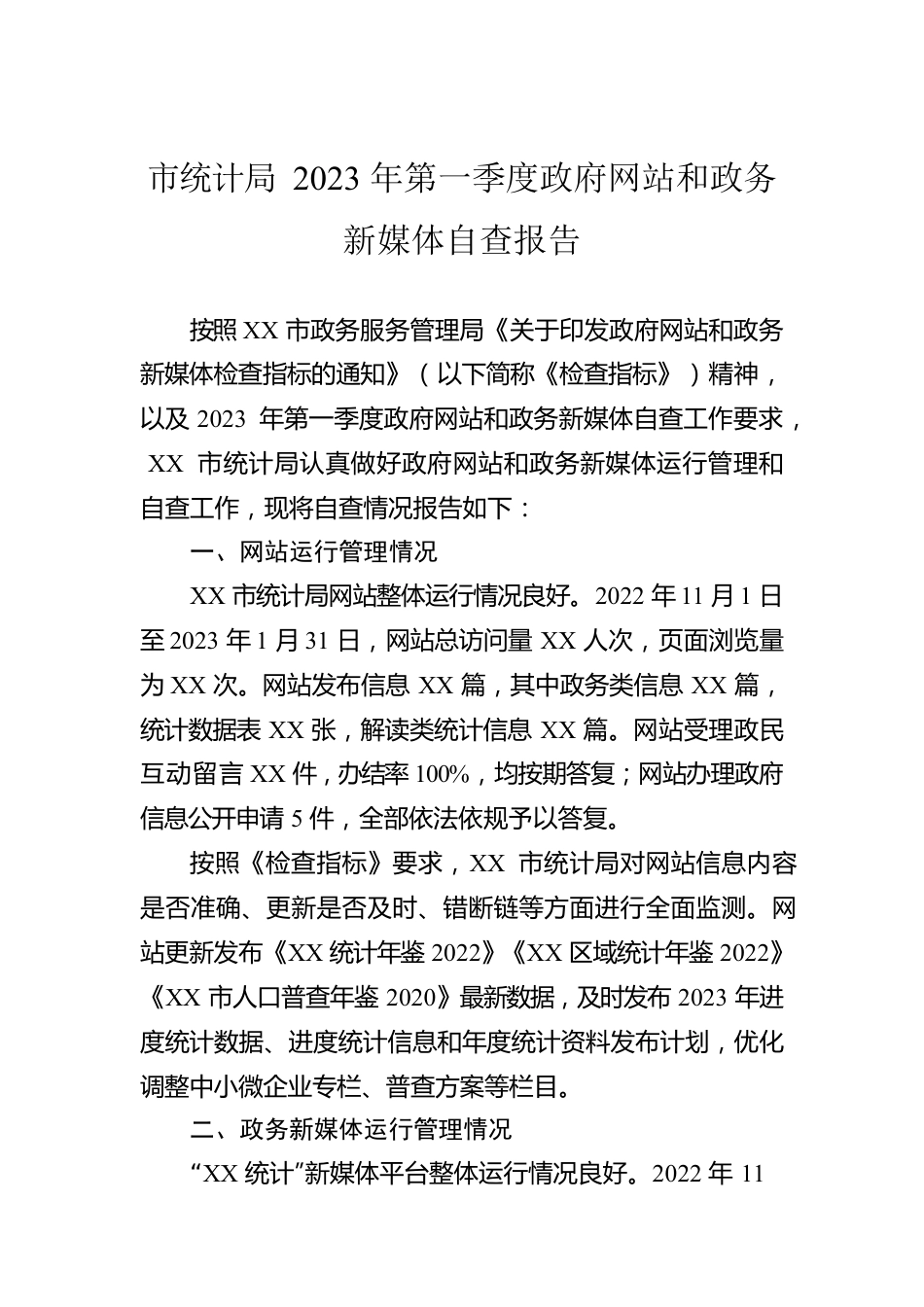 市统计局 2023 年第一季度政府网站和政务新媒体自查报告

按照 XX 市政务服务管理局《关于印发政府网站和政务新媒体检查指标的通知》（以下简称《检查指标》）精神，以及 2023 年第一季度政府网站和政务新媒体自查工作要求，XX 市统计局认真做好政府网站和政务新媒体运行管理和自查工作，现将自查情况报告如下：

一、网站运行管理情况

XX 市统计局网站整体运行情况良好。2022 年 11 月 1 日至 2023 年 1 月 31 日，网站总访问量 XX 人次，页面浏览量为 XX 次。网站发布信息 XX 篇，其中政务类信息 XX 篇，统计数据表 XX 张，解读类统计信息 XX 篇。网站受理政民互动留言 XX 件，办结率 100%，均按期答复；网站办理政府信息公开申请 5 件，全部依法依规予以答复。

按照《检查指标》要求，XX 市统计局对网站信息内容是否准确、更新是否及时、错断链等方面进行全面监测。网站更新发布《XX 统计年鉴 2022》《XX 区域统计年鉴 2022》《XX 市人口普查年鉴 2020》最新数据，及时发布 2023 年进度统计数据、进度统计信息和年度统计资料发布计划，优化调整中小微企业专栏、普查方案等栏目。

二、政务新媒体运行管理情况

“XX 统计”新媒体平台整体运行情况良好。2022 年 11